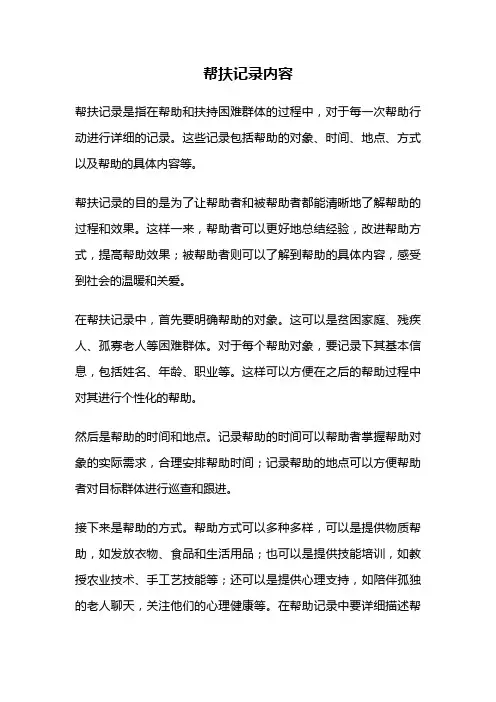 帮扶记录内容

帮扶记录是指在帮助和扶持困难群体的过程中，对于每一次帮助行动进行详细的记录。这些记录包括帮助的对象、时间、地点、方式以及帮助的具体内容等。

帮扶记录的目的是为了让帮助者和被帮助者都能清晰地了解帮助的过程和效果。这样一来，帮助者可以更好地总结经验，改进帮助方式，提高帮助效果；被帮助者则可以了解到帮助的具体内容，感受到社会的温暖和关爱。

在帮扶记录中，首先要明确帮助的对象。这可以是贫困家庭、残疾人、孤寡老人等困难群体。对于每个帮助对象，要记录下其基本信息，包括姓名、年龄、职业等。这样可以方便在之后的帮助过程中对其进行个性化的帮助。

然后是帮助的时间和地点。记录帮助的时间可以帮助者掌握帮助对象的实际需求，合理安排帮助时间；记录帮助的地点可以方便帮助者对目标群体进行巡查和跟进。

接下来是帮助的方式。帮助方式可以多种多样，可以是提供物质帮助，如发放衣物、食品和生活用品；也可以是提供技能培训，如教授农业技术、手工艺技能等；还可以是提供心理支持，如陪伴孤独的老人聊天，关注他们的心理健康等。在帮助记录中要详细描述帮